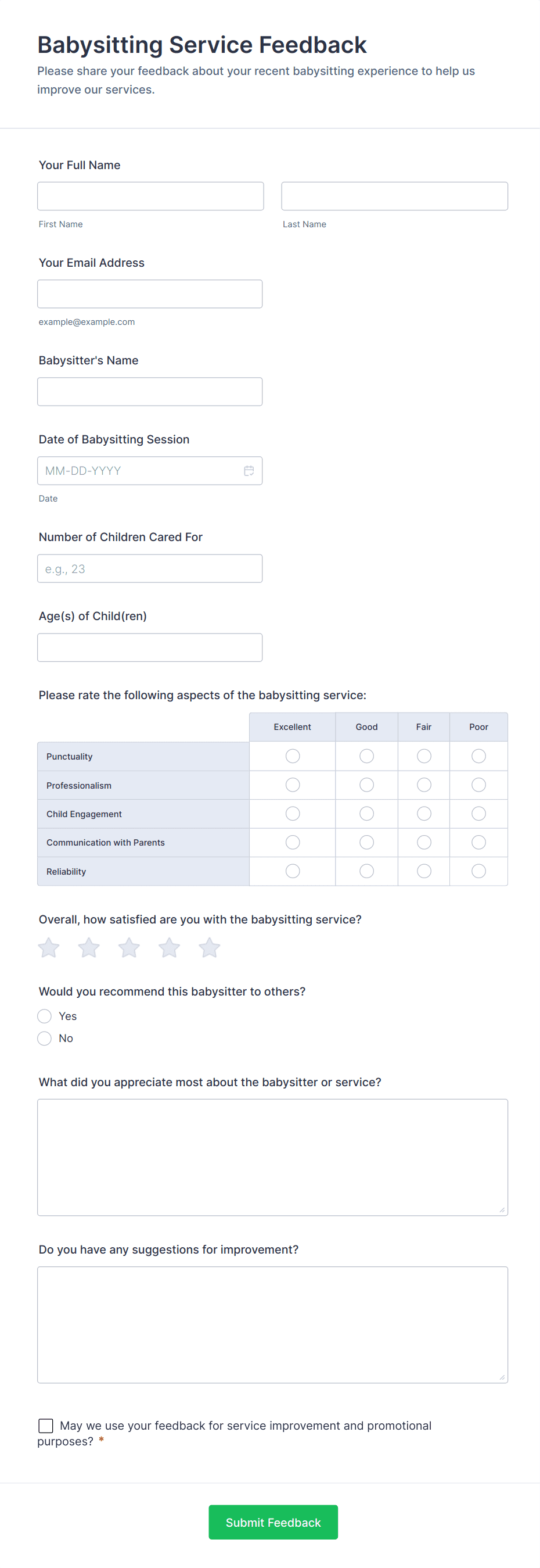 Babysitting Service Feedback
Please share your feedback about your recent babysitting experience to help us improve our services.

Your Full Name

First Name

Last Name

Your Email Address

example@example.com

Babysitter's Name

Date of Babysitting Session

MM-DD-YYYY

Date

Number of Children Cared For

e.g., 23

Age(s) of Child(ren)

Please rate the following aspects of the babysitting service:

| | Excellent | Good | Fair | Poor |
|---|---|---|---|---|
| Punctuality | | | | |
| Professionalism | | | | |
| Child Engagement | | | | |
| Communication with Parents | | | | |
| Reliability | | | | |

Overall, how satisfied are you with the babysitting service?

Would you recommend this babysitter to others?
Yes
No

What did you appreciate most about the babysitter or service?

Do you have any suggestions for improvement?

May we use your feedback for service improvement and promotional purposes? *

Submit Feedback